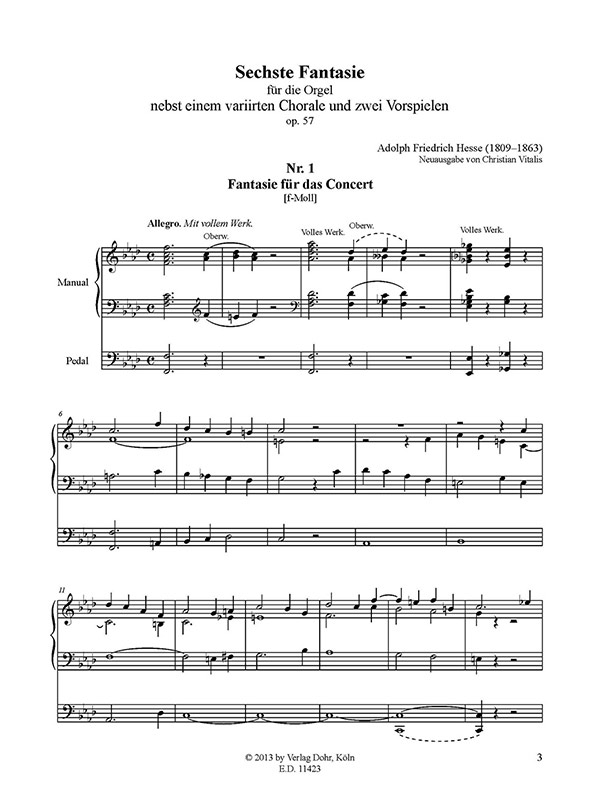 Sechste Fantasie
für die Orgel
nebst einem variirten Chorale und zwei Vorspielen
op. 57

Adolph Friedrich Hesse (1809–1863)
Neuausgabe von Christian Vitalis

Nr. 1
Fantasie für das Concert
[f-Moll]

Allegro. Mit vollem Werk.

Oberw.

Volles Werk.

Oberw.

Volles Werk.

Manual

Pedal

6

11

© 2013 by Verlag Dohr, Köln
E.D. 11423

3